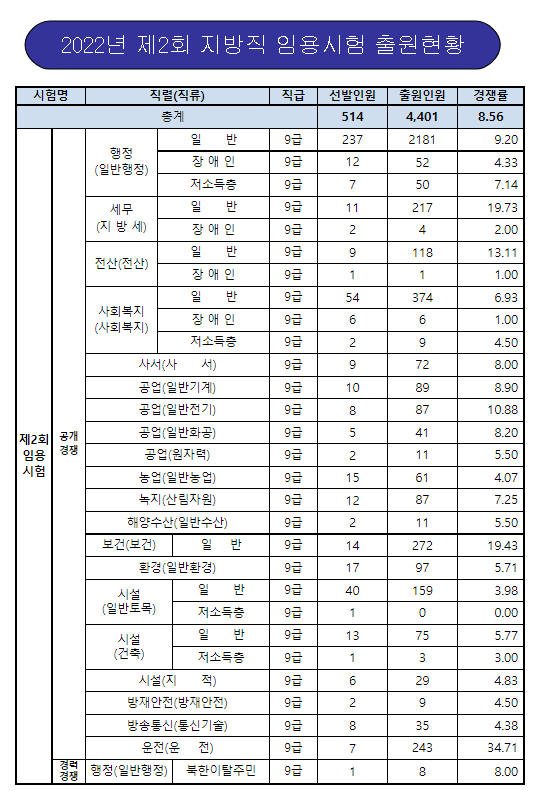 2022년 제2회 지방직 임용시험 출원현황

| 시험명 | | 직렬(직류) | | 직급 | 선발인원 | 출원인원 | 경쟁률 |
|---|---|---|---|---|---|---|---|
| 총계 | | | | | 514 | 4,401 | 8.56 |
| 제2회 임용 시험 | 공개 경쟁 | 행정 (일반행정) | 일 반 | 9급 | 237 | 2181 | 9.20 |
| | | | 장 애 인 | 9급 | 12 | 52 | 4.33 |
| | | | 저소득층 | 9급 | 7 | 50 | 7.14 |
| | | 세무 (지 방 세) | 일 반 | 9급 | 11 | 217 | 19.73 |
| | | | 장 애 인 | 9급 | 2 | 4 | 2.00 |
| | | 전산(전산) | 일 반 | 9급 | 9 | 118 | 13.11 |
| | | | 장 애 인 | 9급 | 1 | 1 | 1.00 |
| | | 사회복지 (사회복지) | 일 반 | 9급 | 54 | 374 | 6.93 |
| | | | 장 애 인 | 9급 | 6 | 6 | 1.00 |
| | | | 저소득층 | 9급 | 2 | 9 | 4.50 |
| | | 사서(사 서) | | 9급 | 9 | 72 | 8.00 |
| | | 공업(일반기계) | | 9급 | 10 | 89 | 8.90 |
| | | 공업(일반전기) | | 9급 | 8 | 87 | 10.88 |
| | | 공업(일반화공) | | 9급 | 5 | 41 | 8.20 |
| | | 공업(원자력) | | 9급 | 2 | 11 | 5.50 |
| | | 농업(일반농업) | | 9급 | 15 | 61 | 4.07 |
| | | 녹지(산림자원) | | 9급 | 12 | 87 | 7.25 |
| | | 해양수산(일반수산) | | 9급 | 2 | 11 | 5.50 |
| | | 보건(보건) | 일 반 | 9급 | 14 | 272 | 19.43 |
| | | 환경(일반환경) | | 9급 | 17 | 97 | 5.71 |
| | | 시설 (일반토목) | 일 반 | 9급 | 40 | 159 | 3.98 |
| | | | 저소득층 | 9급 | 1 | 0 | 0.00 |
| | | 시설 (건축) | 일 반 | 9급 | 13 | 75 | 5.77 |
| | | | 저소득층 | 9급 | 1 | 3 | 3.00 |
| | | 시설(지 적) | | 9급 | 6 | 29 | 4.83 |
| | | 방재안전(방재안전) | | 9급 | 2 | 9 | 4.50 |
| | | 방송통신(통신기술) | | 9급 | 8 | 35 | 4.38 |
| | | 운전(운 전) | | 9급 | 7 | 243 | 34.71 |
| | 경력 경쟁 | 행정(일반행정) | 북한이탈주민 | 9급 | 1 | 8 | 8.00 |